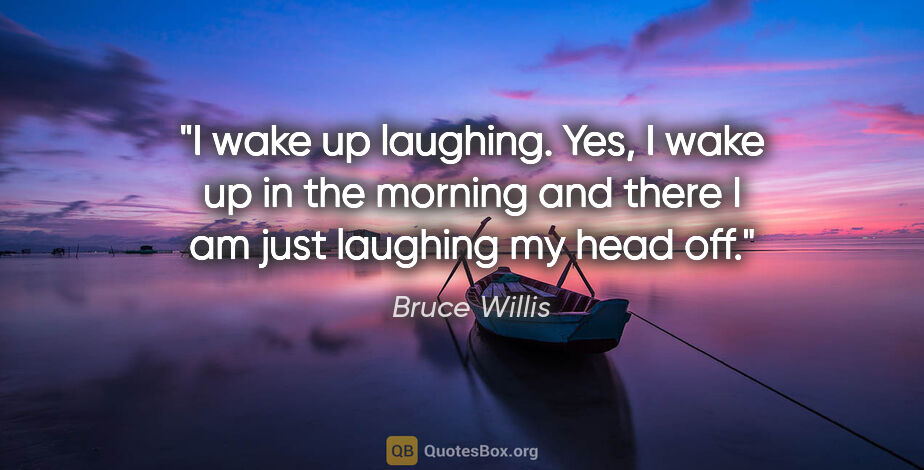 "I wake up laughing. Yes, I wake up in the morning and there I am just laughing my head off."

Bruce Willis

QB QuotesBox.org